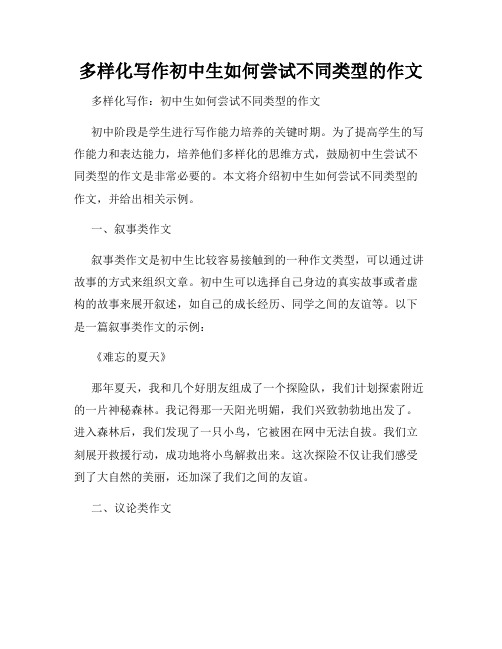 多样化写作初中生如何尝试不同类型的作文

多样化写作：初中生如何尝试不同类型的作文

初中阶段是学生进行写作能力培养的关键时期。为了提高学生的写作能力和表达能力，培养他们多样化的思维方式，鼓励初中生尝试不同类型的作文是非常必要的。本文将介绍初中生如何尝试不同类型的作文，并给出相关示例。

一、叙事类作文

叙事类作文是初中生比较容易接触到的一种作文类型，可以通过讲故事的方式来组织文章。初中生可以选择自己身边的真实故事或者虚构的故事来展开叙述，如自己的成长经历、同学之间的友谊等。以下是一篇叙事类作文的示例：

《难忘的夏天》

那年夏天，我和几个好朋友组成了一个探险队，我们计划探索附近的一片神秘森林。我记得那一天阳光明媚，我们兴致勃勃地出发了。进入森林后，我们发现了一只小鸟，它被困在网中无法自拔。我们立刻展开救援行动，成功地将小鸟解救出来。这次探险不仅让我们感受到了大自然的美丽，还加深了我们之间的友谊。

二、议论类作文